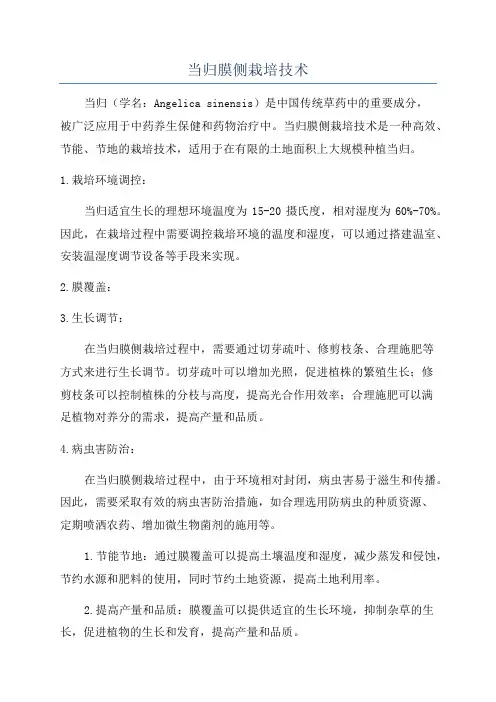 当归膜侧栽培技术

当归（学名：Angelica sinensis）是中国传统草药中的重要成分，被广泛应用于中药养生保健和药物治疗中。当归膜侧栽培技术是一种高效、节能、节地的栽培技术，适用于在有限的土地面积上大规模种植当归。

1.栽培环境调控：

当归适宜生长的理想环境温度为 15-20 摄氏度，相对湿度为 60%-70%。因此，在栽培过程中需要调控栽培环境的温度和湿度，可以通过搭建温室、安装温湿度调节设备等手段来实现。

2.膜覆盖：

3.生长调节：

在当归膜侧栽培过程中，需要通过切芽疏叶、修剪枝条、合理施肥等方式来进行生长调节。切芽疏叶可以增加光照，促进植株的繁殖生长；修剪枝条可以控制植株的分枝与高度，提高光合作用效率；合理施肥可以满足植物对养分的需求，提高产量和品质。

4.病虫害防治：

在当归膜侧栽培过程中，由于环境相对封闭，病虫害易于滋生和传播。因此，需要采取有效的病虫害防治措施，如合理选用防病虫的种质资源、定期喷洒农药、增加微生物菌剂的施用等。

1.节能节地：通过膜覆盖可以提高土壤温度和湿度，减少蒸发和侵蚀，节约水源和肥料的使用，同时节约土地资源，提高土地利用率。

2.提高产量和品质：膜覆盖可以提供适宜的生长环境，抑制杂草的生长，促进植物的生长和发育，提高产量和品质。